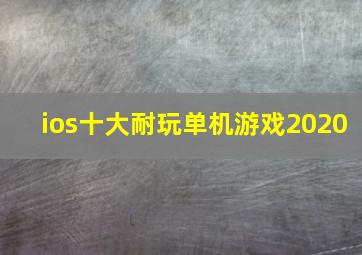 ios十大耐玩单机游戏2020